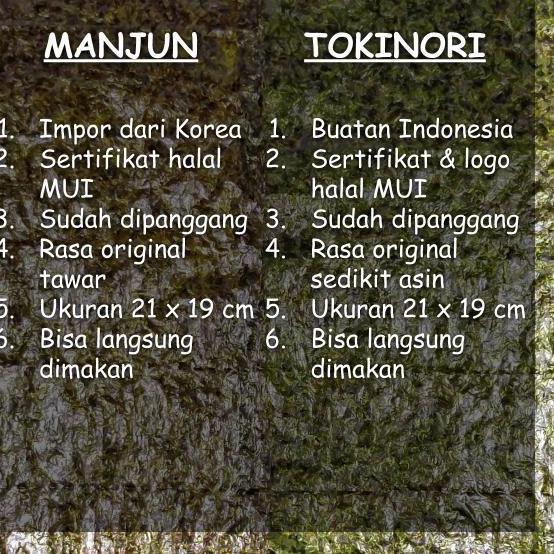 MANJUN

1. Impor dari Korea
2. Sertifikat halal MUI
3. Sudah dipanggang
4. Rasa original tawar
5. Ukuran 21 x 19 cm
6. Bisa langsung dimakan

TOKINORI

1. Buatan Indonesia
2. Sertifikat & logo halal MUI
3. Sudah dipanggang
4. Rasa original sedikit asin
5. Ukuran 21 x 19 cm
6. Bisa langsung dimakan